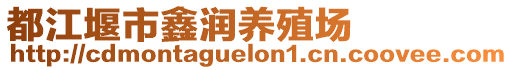 都江堰市鑫润养殖场
http://cdmontaguelon1.cn.coovee.com